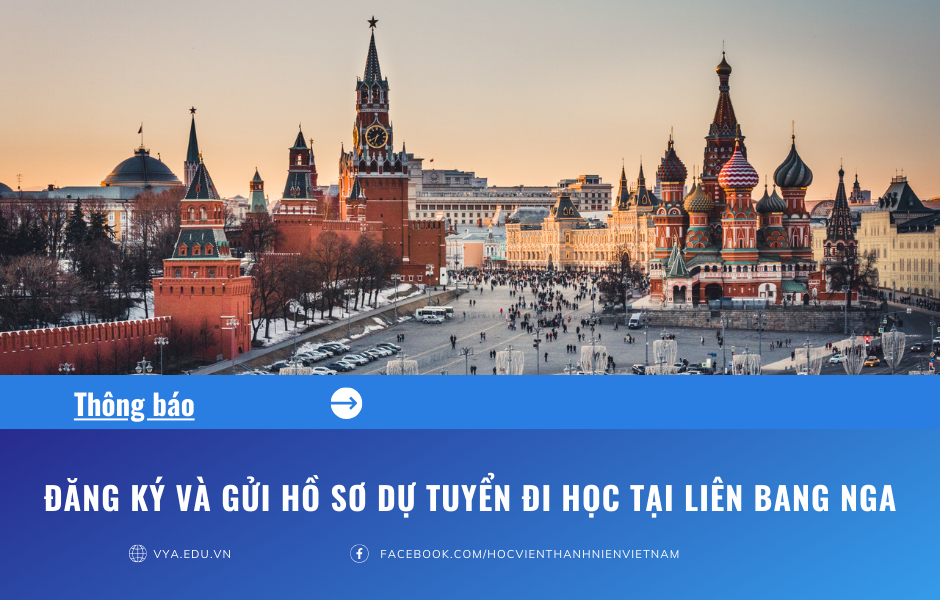 Thông báo

ĐĂNG KÝ VÀ GỬI HỒ SƠ DỰ TUYỂN ĐI HỌC TẠI LIÊN BANG NGA

VYA.EDU.VN

FACEBOOK.COM/HOCVIENTHANHNIENVIETNAM